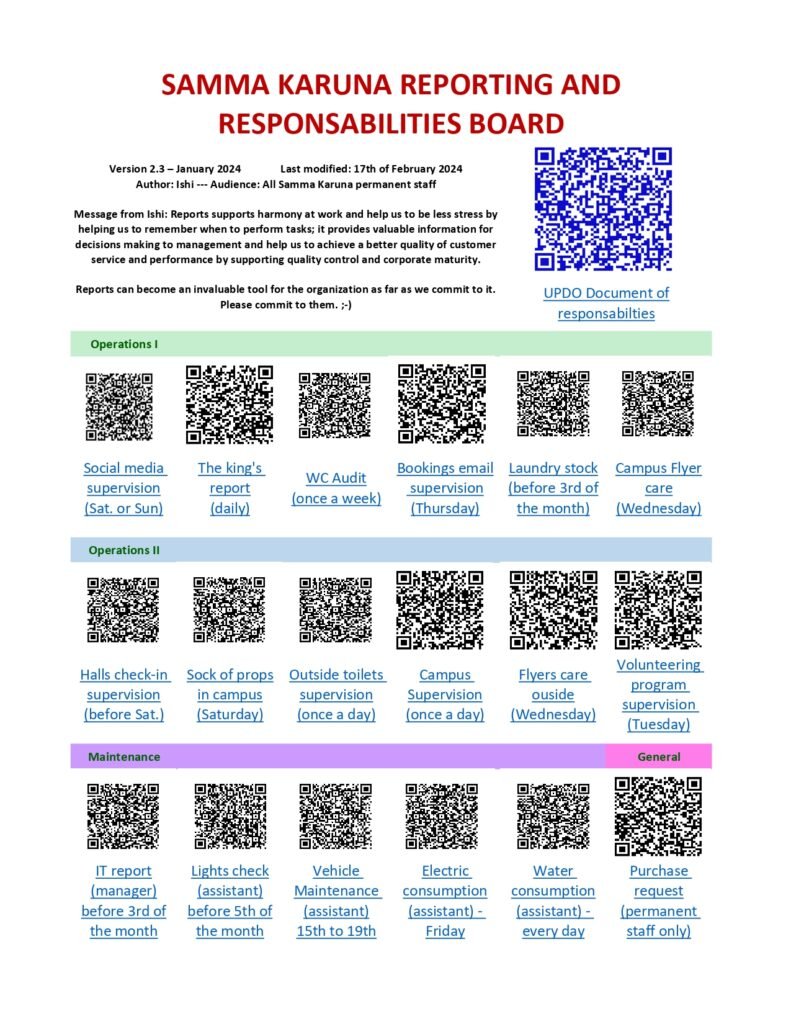 SAMMA KARUNA REPORTING AND RESPONSABILITIES BOARD

Version 2.3 – January 2024 Last modified: 17th of February 2024
Author: Ishi --- Audience: All Samma Karuna permanent staff

Message from Ishi: Reports supports harmony at work and help us to be less stress by helping us to remember when to perform tasks; it provides valuable information for decisions making to management and help us to achieve a better quality of customer service and performance by supporting quality control and corporate maturity.

Reports can become an invaluable tool for the organization as far as we commit to it. Please commit to them. ;-)

UPDO Document of responsabilties

Operations I

Social media supervision (Sat. or Sun)

The king's report (daily)

WC Audit (once a week)

Bookings email supervision (Thursday)

Laundry stock (before 3rd of the month)

Campus Flyer care (Wednesday)

Operations II

Halls check-in supervision (before Sat.)

Sock of props in campus (Saturday)

Outside toilets supervision (once a day)

Campus Supervision (once a day)

Flyers care ouside (Wednesday)

Volunteering program supervision (Tuesday)

Maintenance

General

IT report (manager) before 3rd of the month

Lights check (assistant) before 5th of the month

Vehicle Maintenance (assistant) 15th to 19th

Electric consumption (assistant) - Friday

Water consumption (assistant) - every day

Purchase request (permanent staff only)